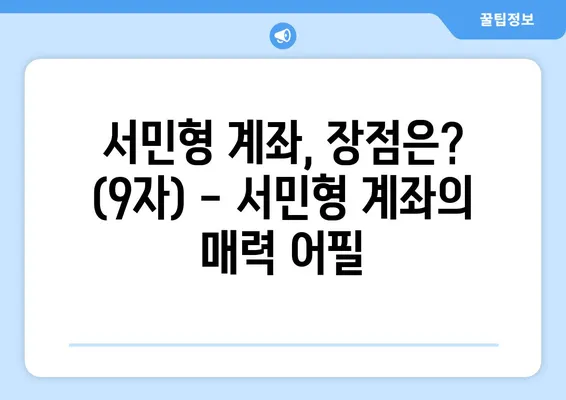 꿀팁정보

서민형 계좌, 장점은? (9자) - 서민형 계좌의 매력 어필